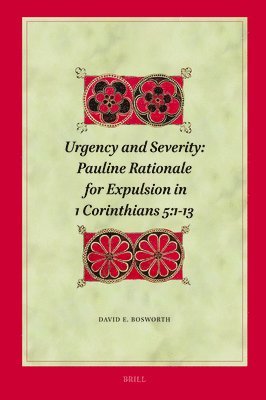 Urgency and Severity: Pauline Rationale for Expulsion in 1 Corinthians 5:1-13

DAVID E. BOSWORTH

BRILL